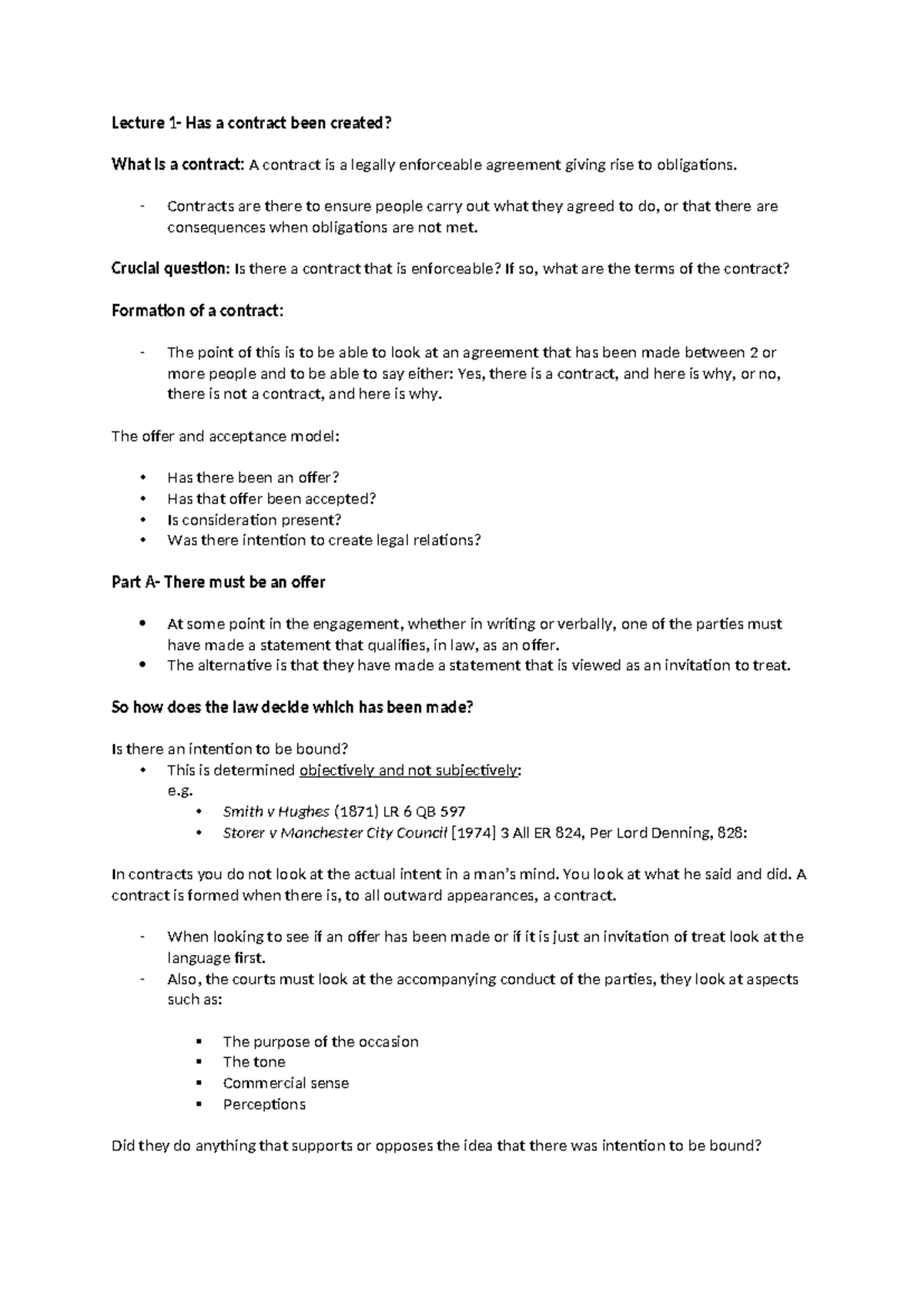 Lecture 1- Has a contract been created?

What is a contract: A contract is a legally enforceable agreement giving rise to obligations.

- Contracts are there to ensure people carry out what they agreed to do, or that there are consequences when obligations are not met.

Crucial question: Is there a contract that is enforceable? If so, what are the terms of the contract?

Formation of a contract:

- The point of this is to be able to look at an agreement that has been made between 2 or more people and to be able to say either: Yes, there is a contract, and here is why, or no, there is not a contract, and here is why.

The offer and acceptance model:

• Has there been an offer?
• Has that offer been accepted?
• Is consideration present?
• Was there intention to create legal relations?

Part A- There must be an offer

• At some point in the engagement, whether in writing or verbally, one of the parties must have made a statement that qualifies, in law, as an offer.
• The alternative is that they have made a statement that is viewed as an invitation to treat.

So how does the law decide which has been made?

Is there an intention to be bound?
• This is determined objectively and not subjectively:
e.g.
• Smith v Hughes (1871) LR 6 QB 597
• Storer v Manchester City Council [1974] 3 All ER 824, Per Lord Denning, 828:

In contracts you do not look at the actual intent in a man's mind. You look at what he said and did. A contract is formed when there is, to all outward appearances, a contract.

- When looking to see if an offer has been made or if it is just an invitation of treat look at the language first.
- Also, the courts must look at the accompanying conduct of the parties, they look at aspects such as:

▪ The purpose of the occasion
▪ The tone
▪ Commercial sense
▪ Perceptions

Did they do anything that supports or opposes the idea that there was intention to be bound?